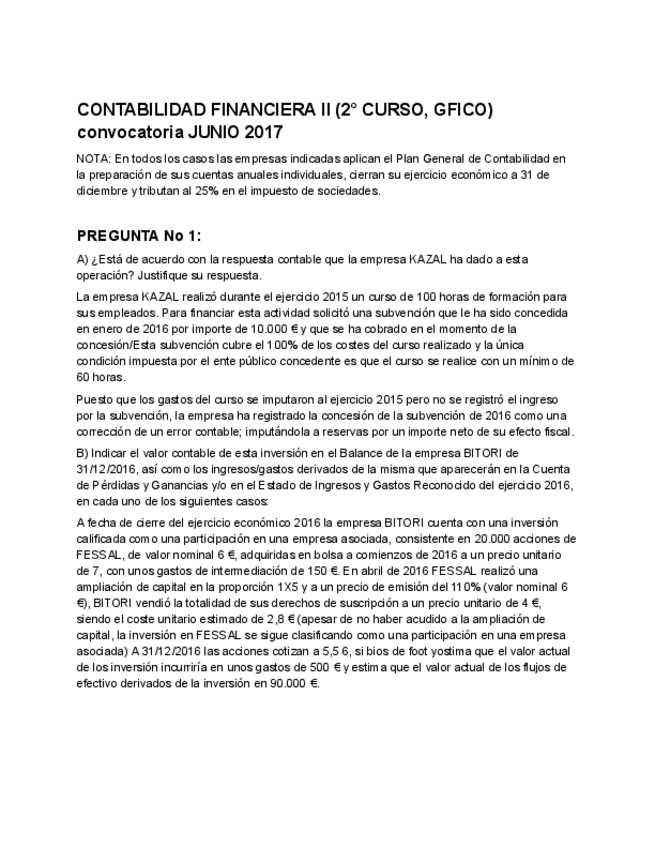 CONTABILIDAD FINANCIERA II (2° CURSO, GFICO) convocatoria JUNIO 2017

NOTA: En todos los casos las empresas indicadas aplican el Plan General de Contabilidad en la preparación de sus cuentas anuales individuales, cierran su ejercicio económico a 31 de diciembre y tributan al 25% en el impuesto de sociedades.

PREGUNTA No 1:

A) ¿Está de acuerdo con la respuesta contable que la empresa KAZAL ha dado a esta operación? Justifique su respuesta.

La empresa KAZAL realizó durante el ejercicio 2015 un curso de 100 horas de formación para sus empleados. Para financiar esta actividad solicitó una subvención que le ha sido concedida en enero de 2016 por importe de 10.000 € y que se ha cobrado en el momento de la concesión/Esta subvención cubre el 100% de los costes del curso realizado y la única condición impuesta por el ente público concedente es que el curso se realice con un mínimo de 60 horas.

Puesto que los gastos del curso se imputaron al ejercicio 2015 pero no se registró el ingreso por la subvención, la empresa ha registrado la concesión de la subvención de 2016 como una corrección de un error contable; imputándola a reservas por un importe neto de su efecto fiscal.

B) Indicar el valor contable de esta inversión en el Balance de la empresa BITORI de 31/12/2016, así como los ingresos/gastos derivados de la misma que aparecerán en la Cuenta de Pérdidas y Ganancias y/o en el Estado de Ingresos y Gastos Reconocido del ejercicio 2016, en cada uno de los siguientes casos:

A fecha de cierre del ejercicio económico 2016 la empresa BITORI cuenta con una inversión calificada como una participación en una empresa asociada, consistente en 20.000 acciones de FESSAL, de valor nominal 6 €, adquiridas en bolsa a comienzos de 2016 a un precio unitario de 7, con unos gastos de intermediación de 150 €. En abril de 2016 FESSAL realizó una ampliación de capital en la proporción 1X5 y a un precio de emisión del 110% (valor nominal 6 €), BITORI vendió la totalidad de sus derechos de suscripción a un precio unitario de 4 €, siendo el coste unitario estimado de 2,8 € (apesar de no haber acudido a la ampliación de capital, la inversión en FESSAL se sigue clasificando como una participación en una empresa asociada) A 31/12/2016 las acciones cotizan a 5,5 6, si bios de foot yostima que el valor actual de los inversión incurriría en unos gastos de 500 € y estima que el valor actual de los flujos de efectivo derivados de la inversión en 90.000 €.